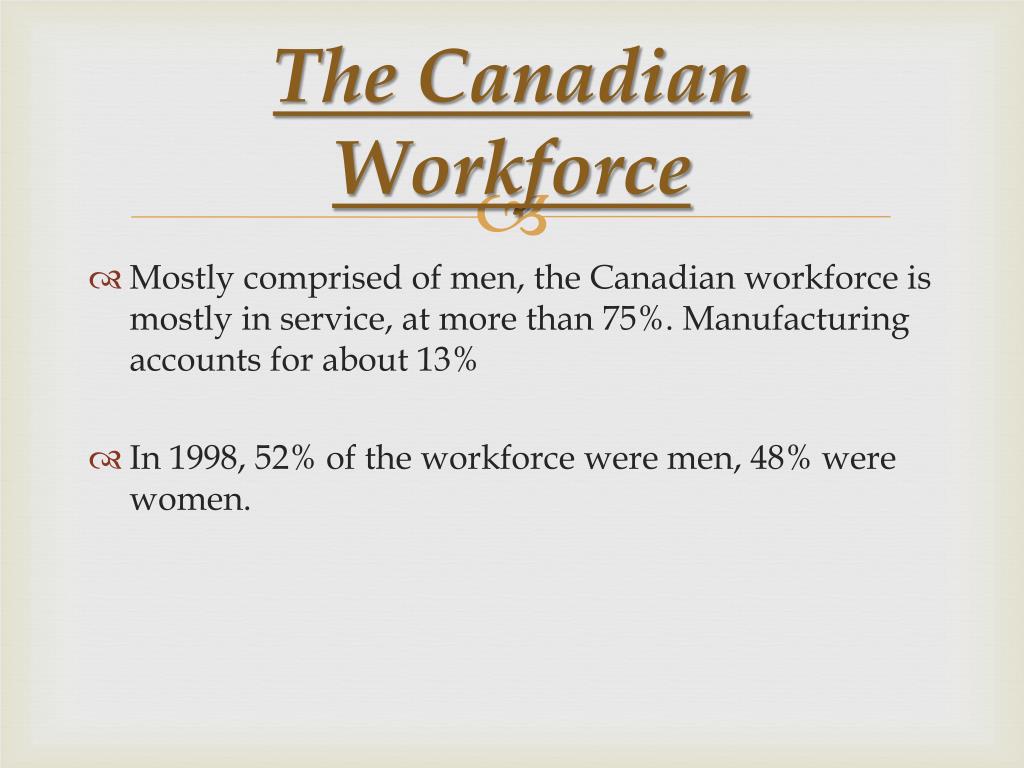 The Canadian Workforce

Mostly comprised of men, the Canadian workforce is mostly in service, at more than 75%. Manufacturing accounts for about 13%

In 1998, 52% of the workforce were men, 48% were women.